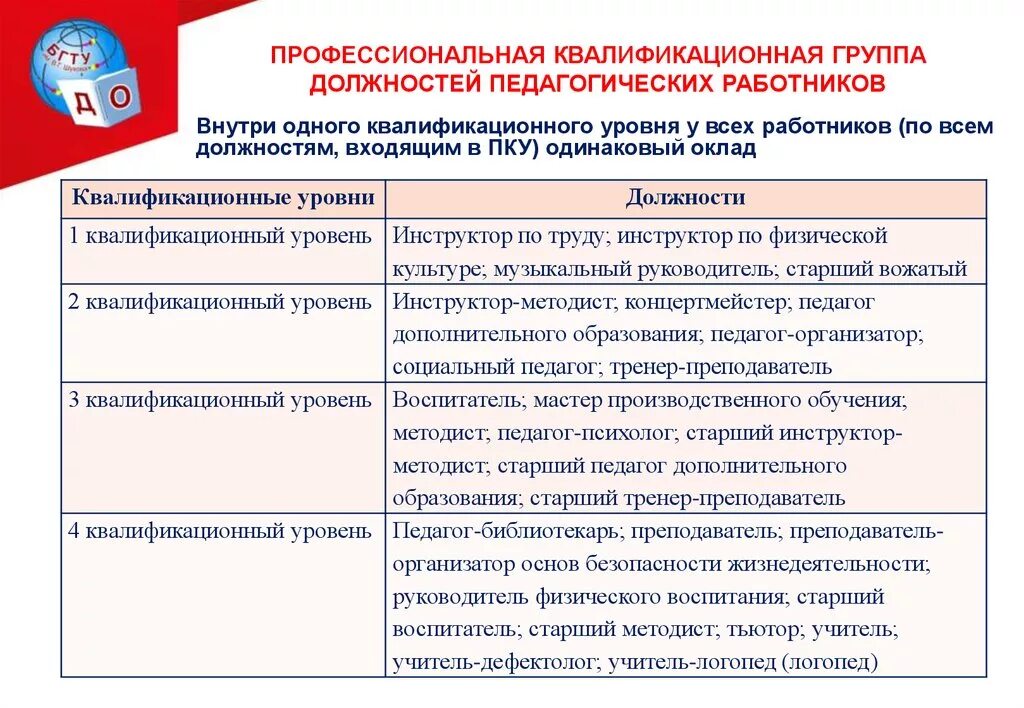 БГТУ
Д О

ПРОФЕССИОНАЛЬНАЯ КВАЛИФИКАЦИОННАЯ ГРУППА ДОЛЖНОСТЕЙ ПЕДАГОГИЧЕСКИХ РАБОТНИКОВ

Внутри одного квалификационного уровня у всех работников (по всем должностям, входящим в ПКУ) одинаковый оклад

| Квалификационные уровни | Должности |
|---|---|
| 1 квалификационный уровень | Инструктор по труду; инструктор по физической культуре; музыкальный руководитель; старший вожатый |
| 2 квалификационный уровень | Инструктор-методист; концертмейстер; педагог дополнительного образования; педагог-организатор; социальный педагог; тренер-преподаватель |
| 3 квалификационный уровень | Воспитатель; мастер производственного обучения; методист; педагог-психолог; старший инструктор-методист; старший педагог дополнительного образования; старший тренер-преподаватель |
| 4 квалификационный уровень | Педагог-библиотекарь; преподаватель; преподаватель-организатор основ безопасности жизнедеятельности; руководитель физического воспитания; старший воспитатель; старший методист; тьютор; учитель; учитель-дефектолог; учитель-логопед (логопед) |